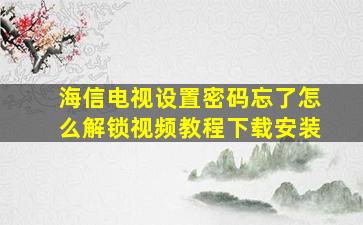 海信电视设置密码忘了怎么解锁视频教程下载安装